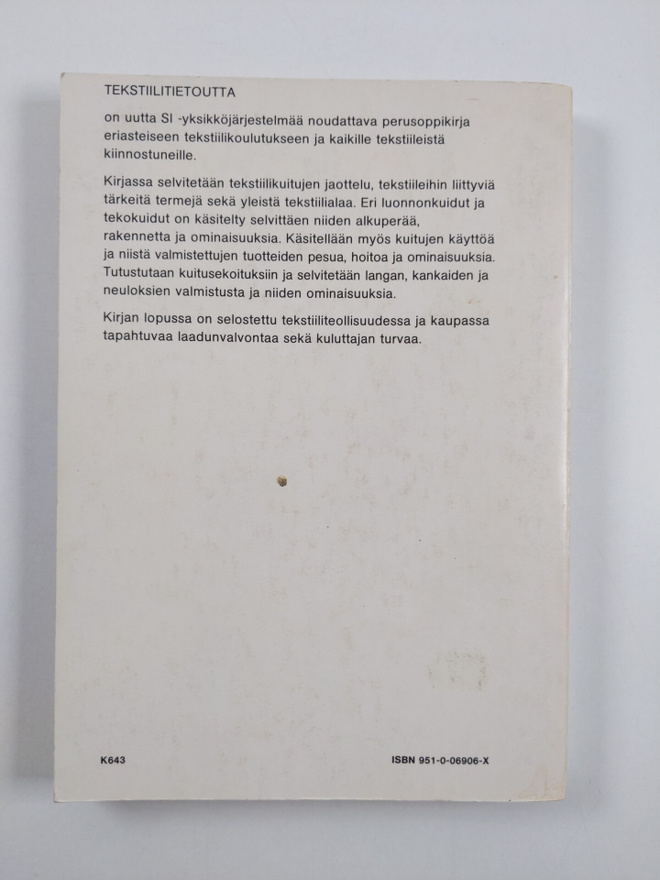 TEKSTIILITIETOUTTA

on uutta SI -yksikköjärjestelmää noudattava perusoppikirja eriasteiseen tekstiilikoulutukseen ja kaikille tekstiileistä kiinnostuneille.

Kirjassa selvitetään tekstiilikuitujen jaottelu, tekstiileihin liittyviä tärkeitä termejä sekä yleistä tekstiilialaa. Eri luonnonkuidut ja tekokuidut on käsitelty selvittäen niiden alkuperää, rakennetta ja ominaisuuksia. Käsitellään myös kuitujen käyttöä ja niistä valmistettujen tuotteiden pesua, hoitoa ja ominaisuuksia. Tutustutaan kuitusekoituksiin ja selvitetään langan, kankaiden ja neuloksien valmistusta ja niiden ominaisuuksia.

Kirjan lopussa on selostettu tekstiiliteollisuudessa ja kaupassa tapahtuvaa laadunvalvontaa sekä kuluttajan turvaa.

K643

ISBN 951-0-06906-X